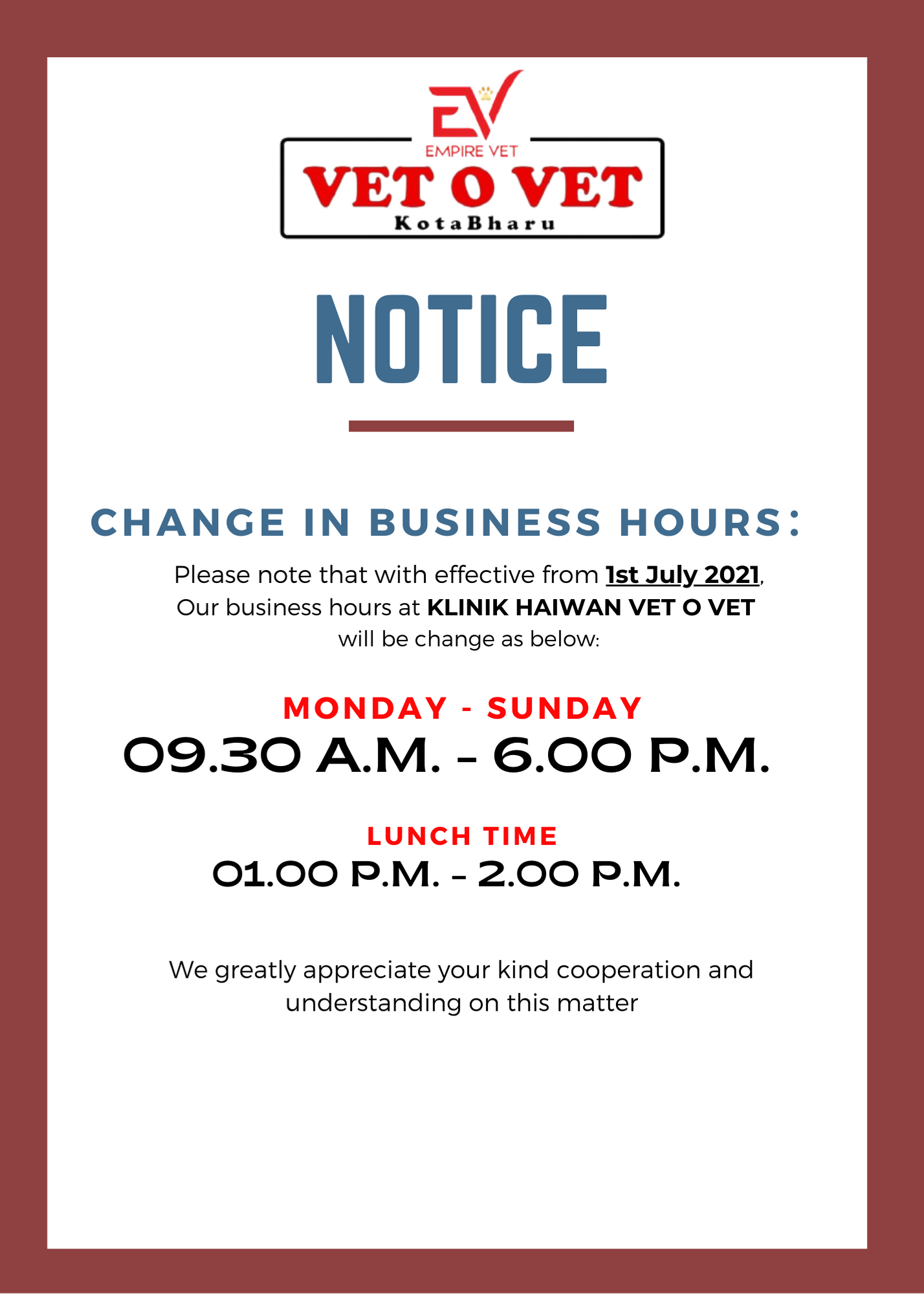 EV
EMPIRE VET
VET O VET
KotaBharu

NOTICE

CHANGE IN BUSINESS HOURS:

Please note that with effective from 1st July 2021, Our business hours at KLINIK HAIWAN VET O VET will be change as below:

MONDAY - SUNDAY
09.30 A.M. - 6.00 P.M.

LUNCH TIME
01.00 P.M. - 2.00 P.M.

We greatly appreciate your kind cooperation and understanding on this matter